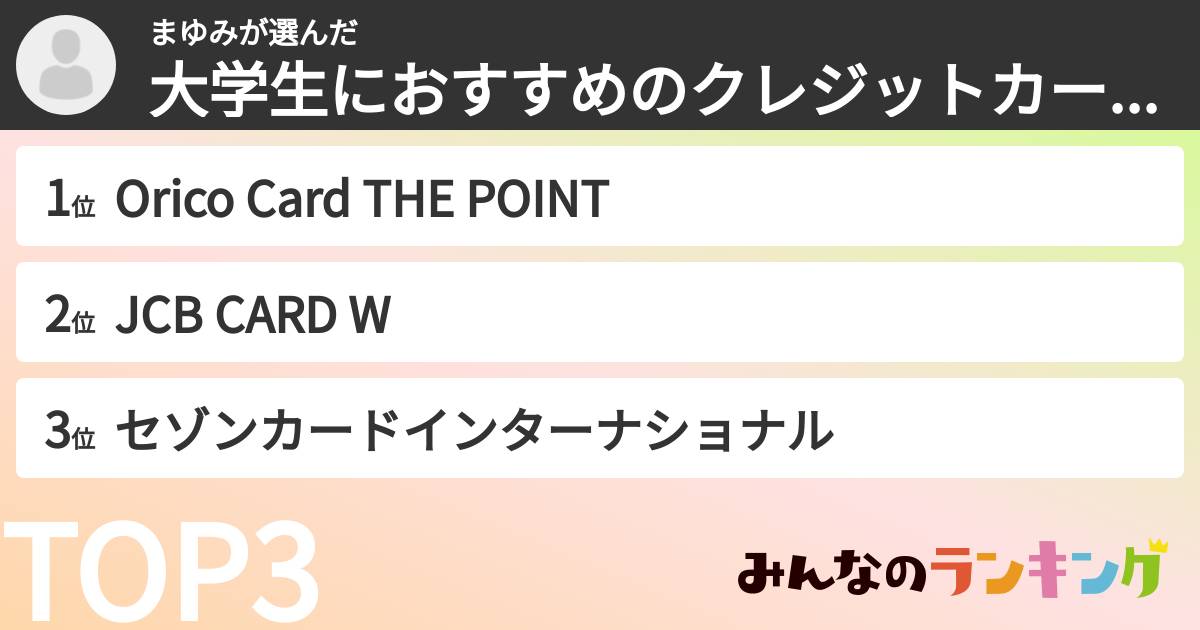 まゆみが選んだ
大学生におすすめのクレジットカー...

1位 Orico Card THE POINT

2位 JCB CARD W

3位 セゾンカードインターナショナル

TOP3

みんなのランキング